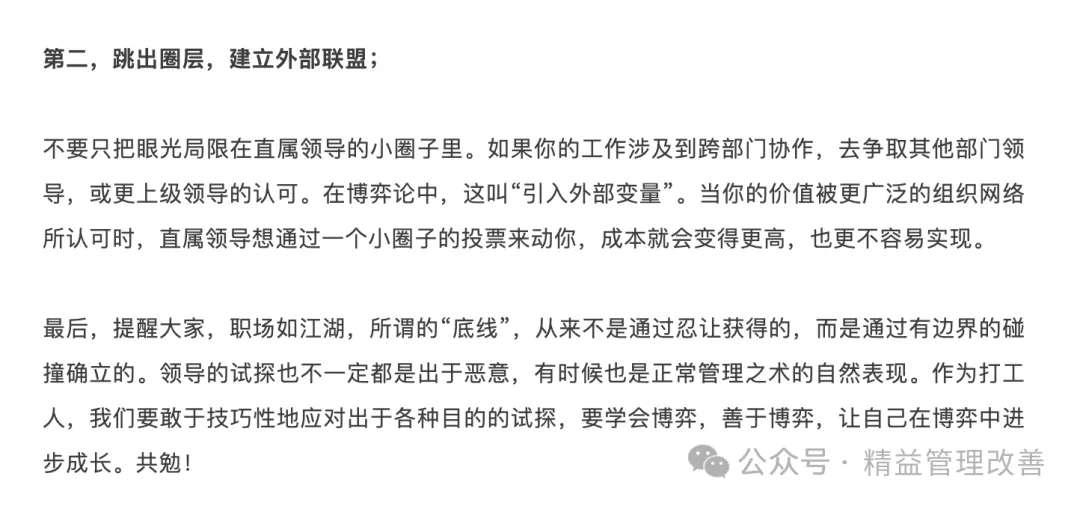 第二，跳出圈层，建立外部联盟；

不要只把眼光局限在直属领导的小圈子里。如果你的工作涉及到跨部门协作，去争取其他部门领导，或更上级领导的认可。在博弈论中，这叫“引入外部变量”。当你的价值被更广泛的组织网络所认可时，直属领导想通过一个小圈子的投票来动你，成本就会变得更高，也更不容易实现。

最后，提醒大家，职场如江湖，所谓的“底线”，从来不是通过忍让获得的，而是通过有边界的碰撞确立的。领导的试探也不一定都是出于恶意，有时候也是正常管理之术的自然表现。作为打工人，我们要敢于技巧性地应对出于各种目的的试探，要学会博弈，善于博弈，让自己在博弈中进步成长。共勉！

公众号 · 精益管理改善